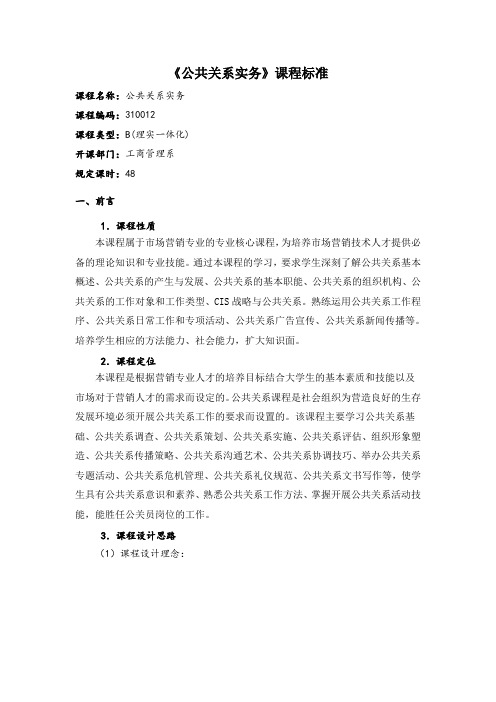 《公共关系实务》课程标准

课程名称：公共关系实务

课程编码：310012

课程类型：B(理实一体化)

开课部门：工商管理系

规定课时：48

一、前言

1. 课程性质

本课程属于市场营销专业的专业核心课程，为培养市场营销技术人才提供必备的理论知识和专业技能。通过本课程的学习，要求学生深刻了解公共关系基本概述、公共关系的产生与发展、公共关系的基本职能、公共关系的组织机构、公共关系的工作对象和工作类型、CIS 战略与公共关系。熟练运用公共关系工作程序、公共关系日常工作和专项活动、公共关系广告宣传、公共关系新闻传播等。培养学生相应的方法能力、社会能力，扩大知识面。

2. 课程定位

本课程是根据营销专业人才的培养目标结合大学生的基本素质和技能以及市场对于营销人才的需求而设定的。公共关系课程是社会组织为营造良好的生存发展环境必须开展公共关系工作的要求而设置的。该课程主要学习公共关系基础、公共关系调查、公共关系策划、公共关系实施、公共关系评估、组织形象塑造、公共关系传播策略、公共关系沟通艺术、公共关系协调技巧、举办公共关系专题活动、公共关系危机管理、公共关系礼仪规范、公共关系文书写作等，使学生具有公共关系意识和素养、熟悉公共关系工作方法、掌握开展公共关系活动技能，能胜任公关员岗位的工作。

3. 课程设计思路

（1）课程设计理念：